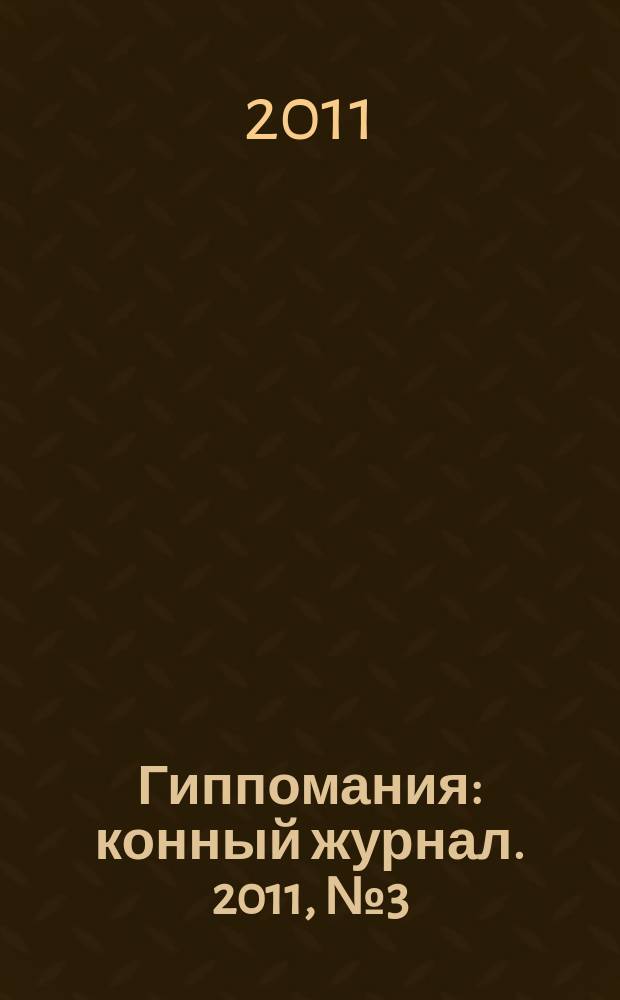 2011

Гиппомания: конный журнал. 2011, №3